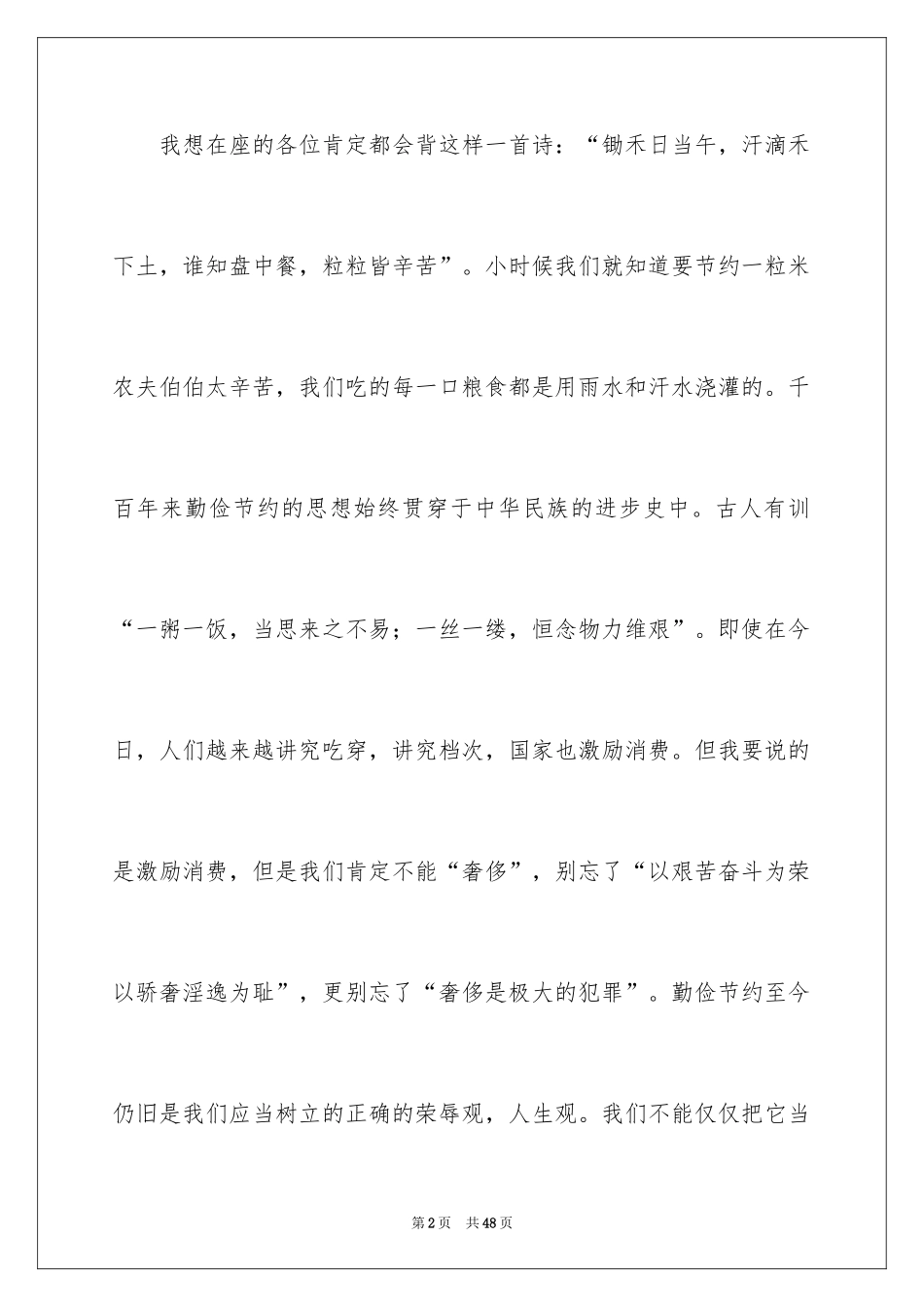 我想在座的各位肯定都会背这样一首诗：“锄禾日当午，汗滴禾下土，谁知盘中餐，粒粒皆辛苦”。小时候我们就知道要节约一粒米农夫伯伯太辛苦，我们吃的每一口粮食都是用雨水和汗水浇灌的。千百年来勤俭节约的思想始终贯穿于中华民族的进步史中。古人有训“一粥一饭，当思来之不易；一丝一缕，恒念物力维艰”。即使在今日，人们越来越讲究吃穿，讲究档次，国家也激励消费。但我要说的是激励消费，但是我们肯定不能“奢侈”，别忘了“以艰苦奋斗为荣以骄奢淫逸为耻”，更别忘了“奢侈是极大的犯罪”。勤俭节约至今仍旧是我们应当树立的正确的荣辱观，人生观。我们不能仅仅把它当

第2页　共48页